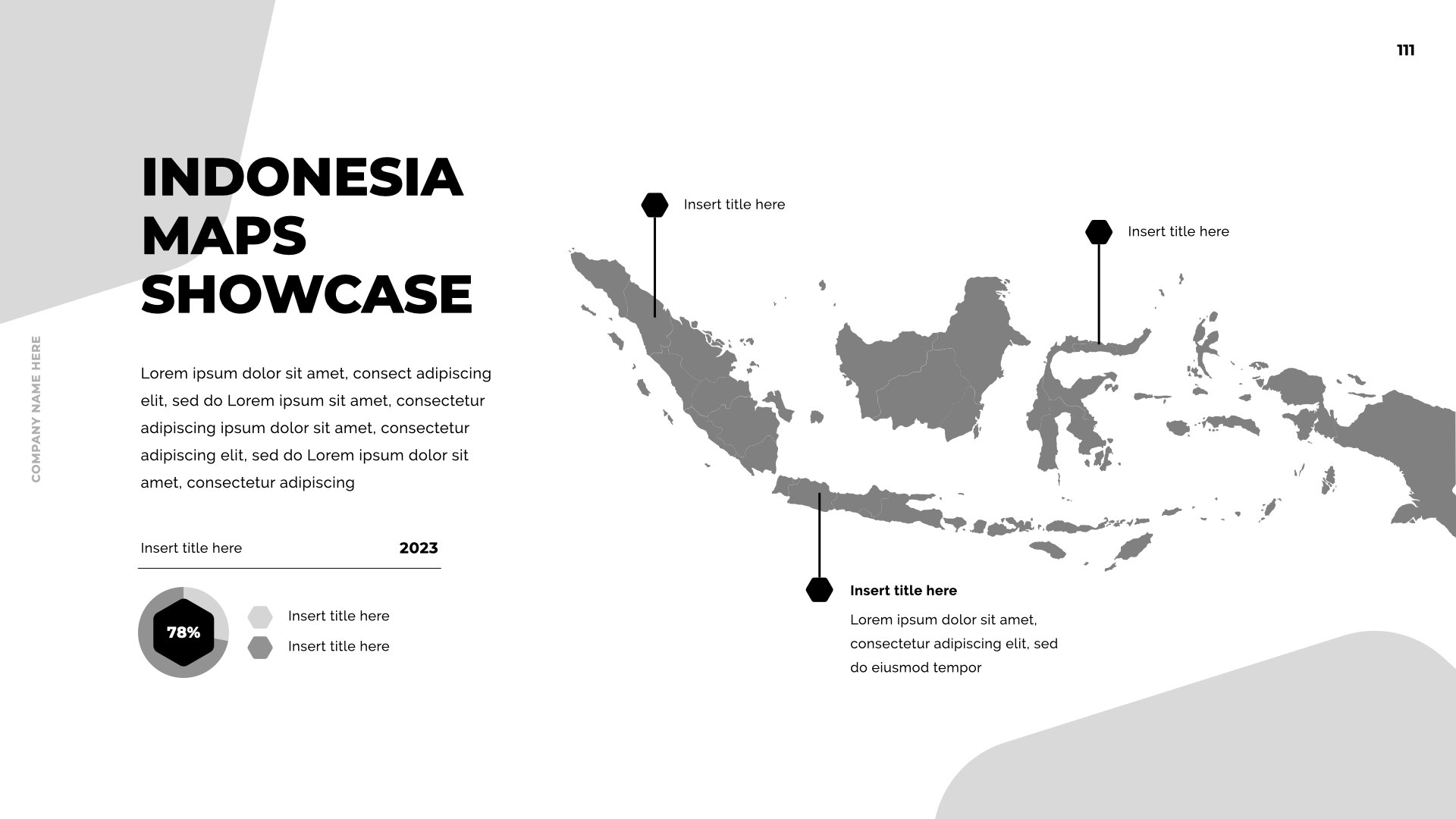 111

COMPANY NAME HERE

INDONESIA MAPS SHOWCASE

Lorem ipsum dolor sit amet, consect adipiscing elit, sed do Lorem ipsum sit amet, consectetur adipiscing ipsum dolor sit amet, consectetur adipiscing elit, sed do Lorem ipsum dolor sit amet, consectetur adipiscing

Insert title here 2023

78%

Insert title here

Insert title here

Insert title here

Insert title here

Insert title here

Lorem ipsum dolor sit amet, consectetur adipiscing elit, sed do eiusmod tempor